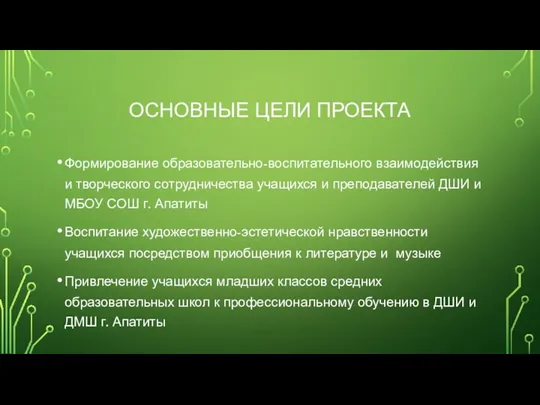 ОСНОВНЫЕ ЦЕЛИ ПРОЕКТА

• Формирование образовательно-воспитательного взаимодействия и творческого сотрудничества учащихся и преподавателей ДШИ и МБОУ СОШ г. Апатиты

• Воспитание художественно-эстетической нравственности учащихся посредством приобщения к литературе и музыке

• Привлечение учащихся младших классов средних образовательных школ к профессиональному обучению в ДШИ и ДМШ г. Апатиты